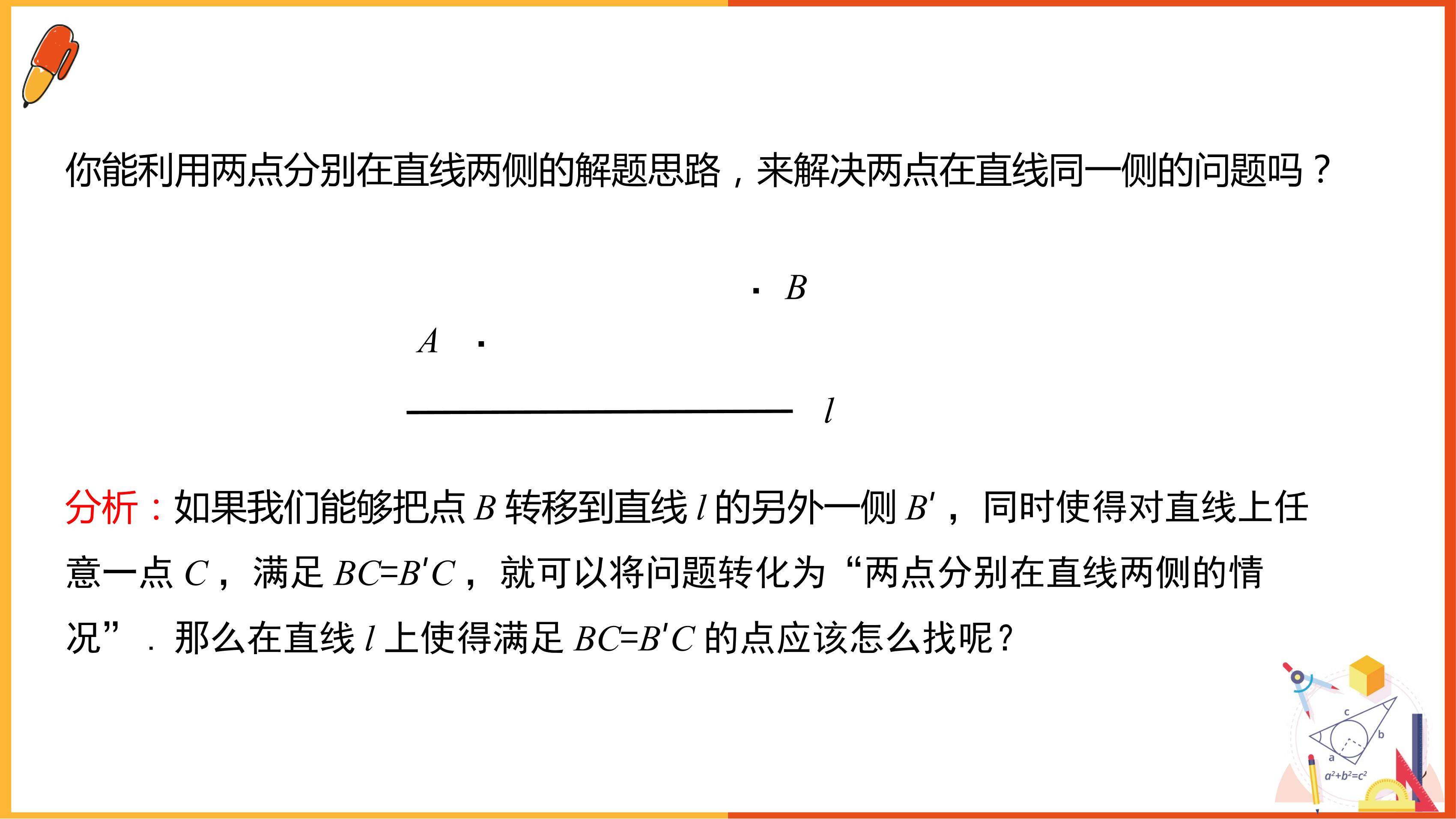 你能利用两点分别在直线两侧的解题思路，来解决两点在直线同一侧的问题吗？

$B$

$A$

$l$

分析：如果我们能够把点 $B$ 转移到直线 $l$ 的另外一侧 $B'$，同时使得对直线上任意一点 $C$，满足 $BC=B'C$，就可以将问题转化为“两点分别在直线两侧的情况”．那么在直线 $l$ 上使得满足 $BC=B'C$ 的点应该怎么找呢？

c
b
a
$a^2+b^2=c^2$